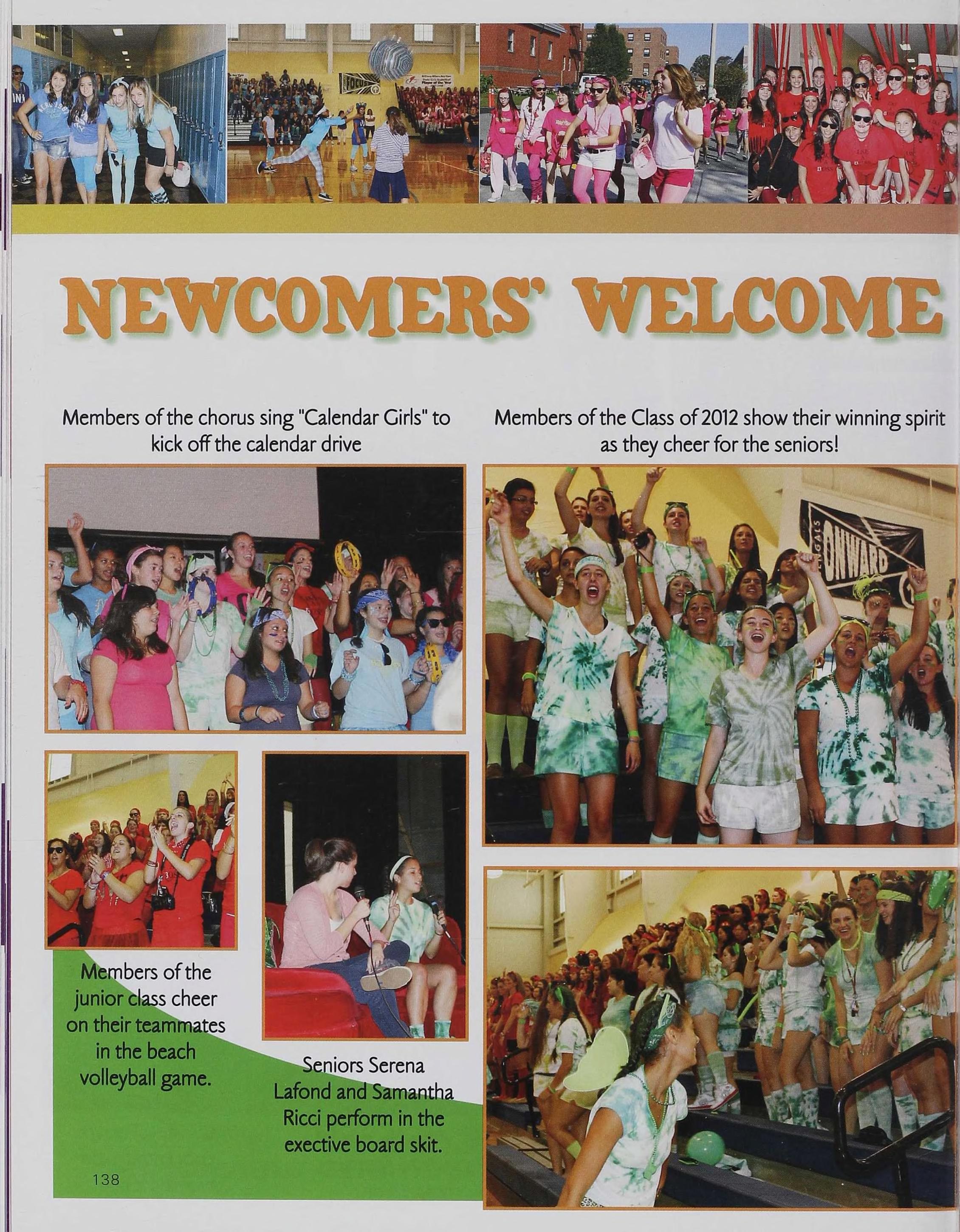 NEWCOMERS' WELCOME

Members of the chorus sing "Calendar Girls" to kick off the calendar drive

Members of the Class of 2012 show their winning spirit as they cheer for the seniors!

ONWARD

Members of the junior class cheer on their teammates in the beach volleyball game.

Seniors Serena Lafond and Samantha Ricci perform in the exective board skit.

138